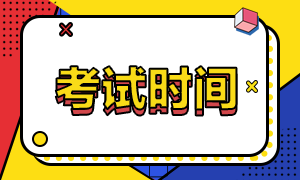 考试时间